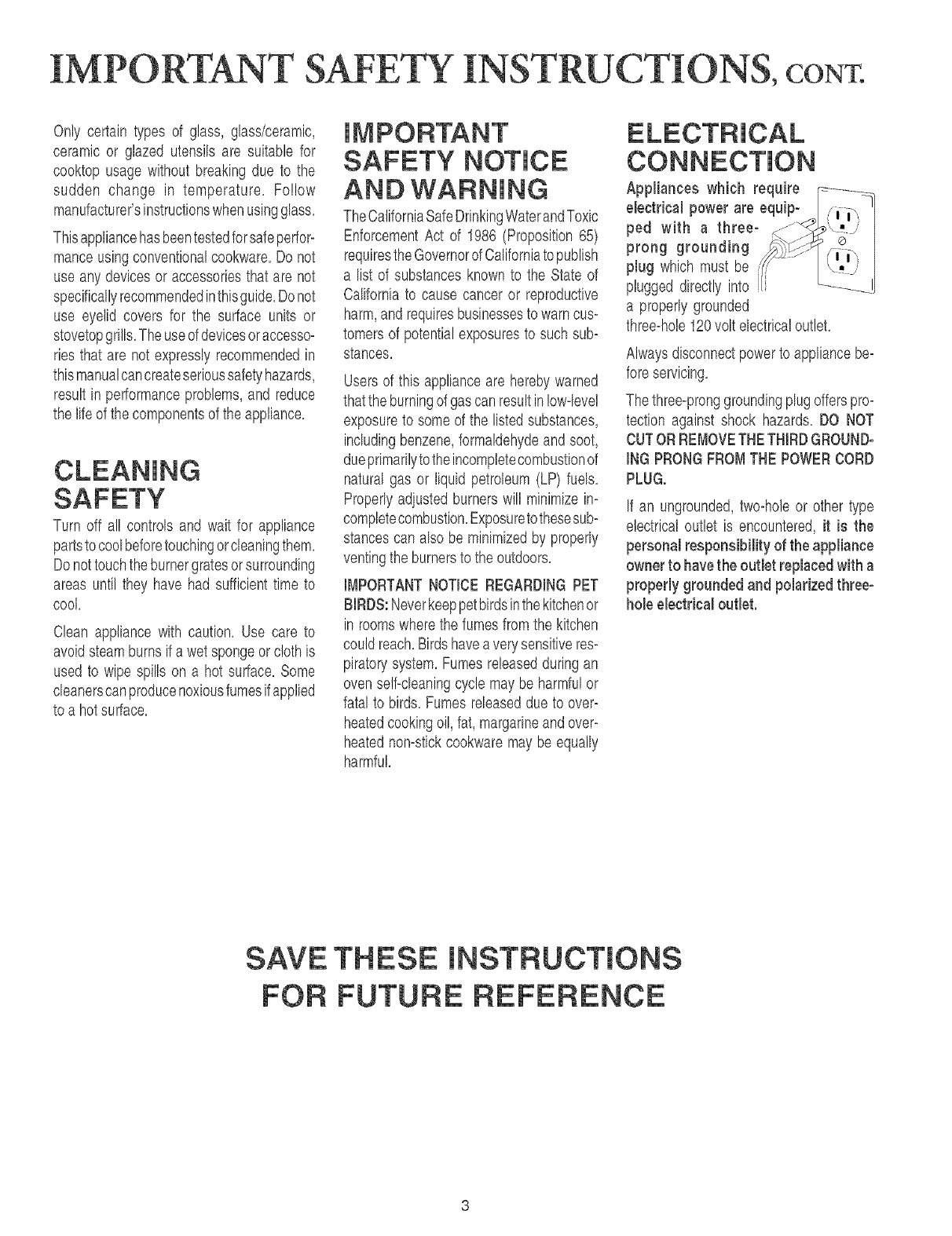 IMPORTANT SAFETY INSTRUCTIONS, CONT.

Only certain types of glass, glass/ceramic, ceramic or glazed utensils are suitable for cooktop usage without breaking due to the sudden change in temperature. Follow manufacturer's instructions when using glass.

This appliance has been tested for safe performance using conventional cookware. Do not use any devices or accessories that are not specifically recommended in this guide. Do not use eyelid covers for the surface units or stovetop grills. The use of devices or accessories that are not expressly recommended in this manual can create serious safety hazards, result in performance problems, and reduce the life of the components of the appliance.

CLEANING SAFETY

Turn off all controls and wait for appliance parts to cool before touching or cleaning them. Do not touch the burner grates or surrounding areas until they have had sufficient time to cool.

Clean appliance with caution. Use care to avoid steam burns if a wet sponge or cloth is used to wipe spills on a hot surface. Some cleaners can produce noxious fumes if applied to a hot surface.

IMPORTANT SAFETY NOTICE AND WARNING

The California Safe Drinking Water and Toxic Enforcement Act of 1986 (Proposition 65) requires the Governor of California to publish a list of substances known to the State of California to cause cancer or reproductive harm, and requires businesses to warn customers of potential exposures to such substances.

Users of this appliance are hereby warned that the burning of gas can result in low-level exposure to some of the listed substances, including benzene, formaldehyde and soot, due primarily to the incomplete combustion of natural gas or liquid petroleum (LP) fuels. Properly adjusted burners will minimize incomplete combustion. Exposure to these substances can also be minimized by properly venting the burners to the outdoors.

IMPORTANT NOTICE REGARDING PET BIRDS: Never keep pet birds in the kitchen or in rooms where the fumes from the kitchen could reach. Birds have a very sensitive respiratory system. Fumes released during an oven self-cleaning cycle may be harmful or fatal to birds. Fumes released due to overheated cooking oil, fat, margarine and overheated non-stick cookware may be equally harmful.

ELECTRICAL CONNECTION

Appliances which require electrical power are equipped with a three-prong grounding plug which must be plugged directly into a properly grounded three-hole 120 volt electrical outlet.

Always disconnect power to appliance before servicing.

The three-prong grounding plug offers protection against shock hazards. DO NOT CUT OR REMOVE THE THIRD GROUNDING PRONG FROM THE POWER CORD PLUG.

If an ungrounded, two-hole or other type electrical outlet is encountered, it is the personal responsibility of the appliance owner to have the outlet replaced with a properly grounded and polarized three-hole electrical outlet.

SAVE THESE INSTRUCTIONS FOR FUTURE REFERENCE

3